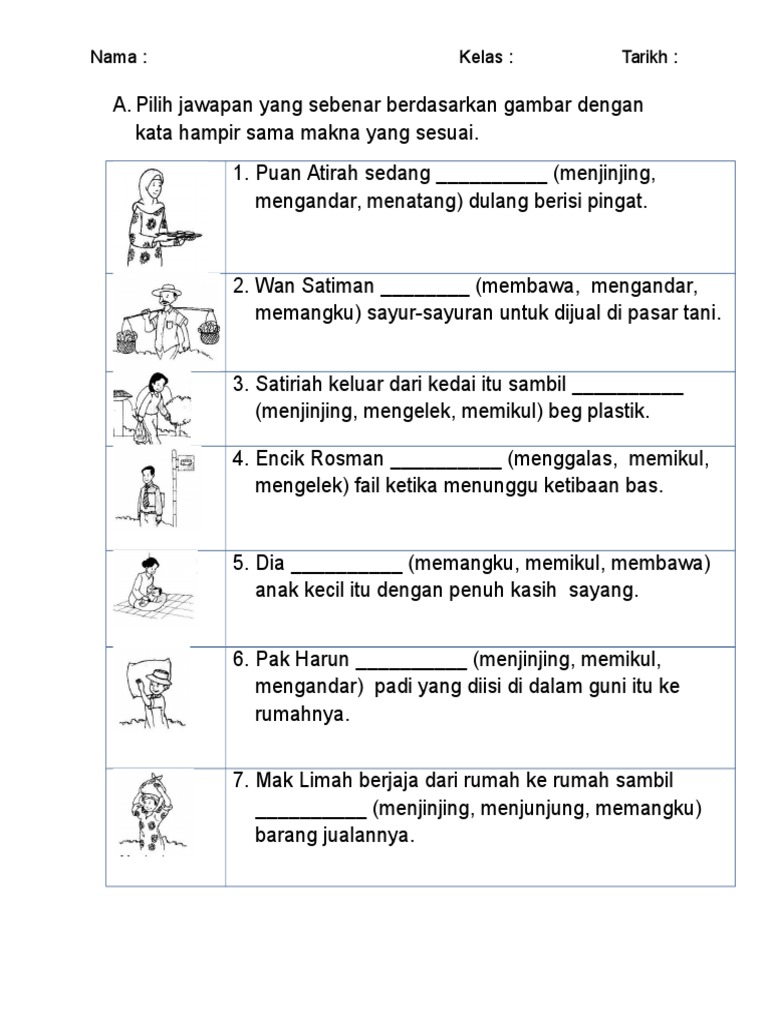 Nama : Kelas : Tarikh :

A. Pilih jawapan yang sebenar berdasarkan gambar dengan kata hampir sama makna yang sesuai.

| | |
|---|---|
| | 1. Puan Atirah sedang __________ (menjinjing, mengandar, menatang) dulang berisi pingat. |
| | 2. Wan Satiman ________ (membawa, mengandar, memangku) sayur-sayuran untuk dijual di pasar tani. |
| | 3. Satiriah keluar dari kedai itu sambil __________ (menjinjing, mengelek, memikul) beg plastik. |
| | 4. Encik Rosman __________ (menggalas, memikul, mengelek) fail ketika menunggu ketibaan bas. |
| | 5. Dia __________ (memangku, memikul, membawa) anak kecil itu dengan penuh kasih sayang. |
| | 6. Pak Harun __________ (menjinjing, memikul, mengandar) padi yang diisi di dalam guni itu ke rumahnya. |
| | 7. Mak Limah berjaja dari rumah ke rumah sambil __________ (menjinjing, menjunjung, memangku) barang jualannya. |